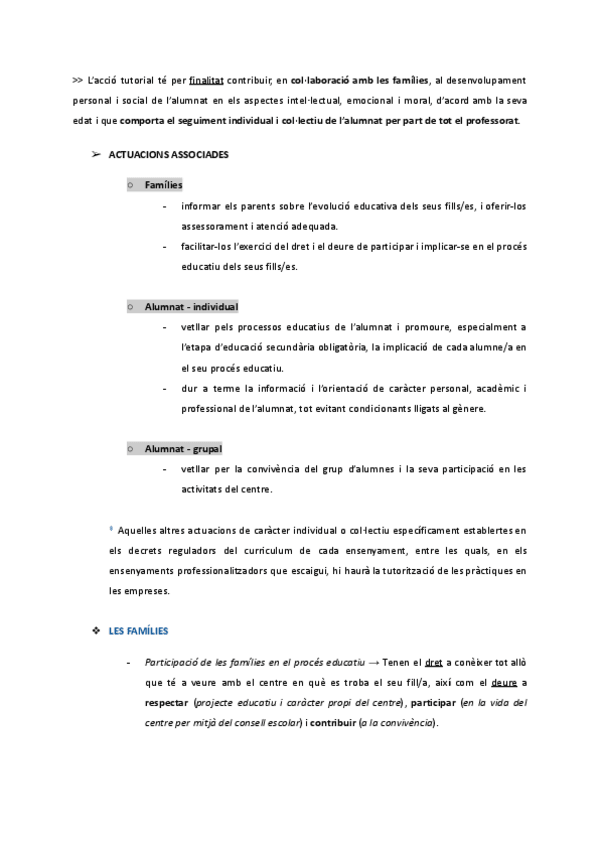 >> L'acció tutorial té per finalitat contribuir, en col·laboració amb les famílies, al desenvolupament personal i social de l'alumnat en els aspectes intel·lectual, emocional i moral, d'acord amb la seva edat i que comporta el seguiment individual i col·lectiu de l'alumnat per part de tot el professorat.

➢ ACTUACIONS ASSOCIADES

○ Famílies

- informar els parents sobre l'evolució educativa dels seus fills/es, i oferir-los assessorament i atenció adequada.
- facilitar-los l'exercici del dret i el deure de participar i implicar-se en el procés educatiu dels seus fills/es.

○ Alumnat - individual

- vetllar pels processos educatius de l'alumnat i promoure, especialment a l'etapa d'educació secundària obligatòria, la implicació de cada alumne/a en el seu procés educatiu.
- dur a terme la informació i l'orientació de caràcter personal, acadèmic i professional de l'alumnat, tot evitant condicionants lligats al gènere.

○ Alumnat - grupal

- vetllar per la convivència del grup d'alumnes i la seva participació en les activitats del centre.

* Aquelles altres actuacions de caràcter individual o col·lectiu específicament establertes en els decrets reguladors del currículum de cada ensenyament, entre les quals, en els ensenyaments professionalitzadors que escaigui, hi haurà la tutorització de les pràctiques en les empreses.

❖ LES FAMÍLIES

- Participació de les famílies en el procés educatiu → Tenen el dret a conèixer tot allò que té a veure amb el centre en què es troba el seu fill/a, així com el deure a respectar (projecte educatiu i caràcter propi del centre), participar (en la vida del centre per mitjà del consell escolar) i contribuir (a la convivència).